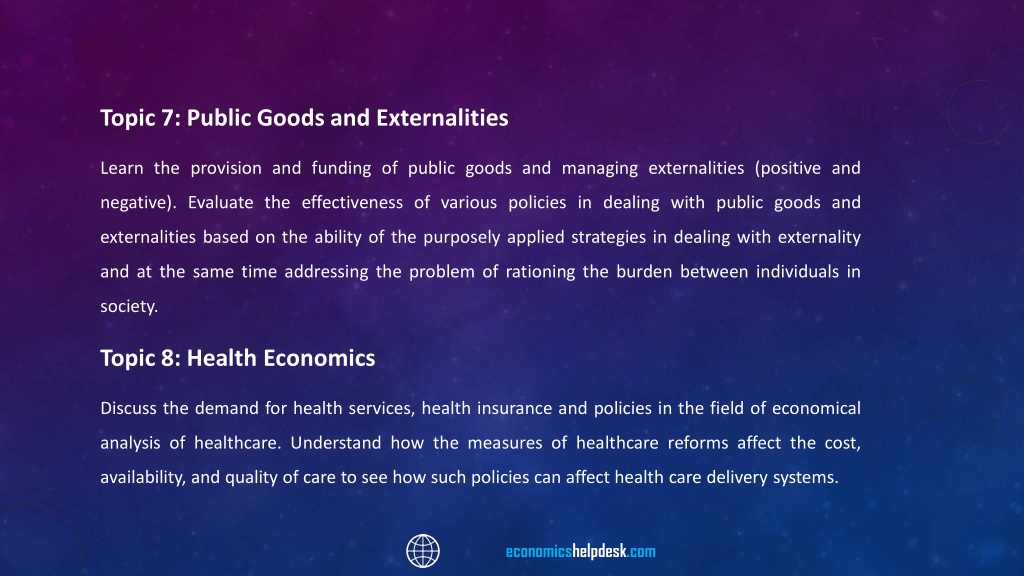 Topic 7: Public Goods and Externalities

Learn the provision and funding of public goods and managing externalities (positive and negative). Evaluate the effectiveness of various policies in dealing with public goods and externalities based on the ability of the purposely applied strategies in dealing with externality and at the same time addressing the problem of rationing the burden between individuals in society.

Topic 8: Health Economics

Discuss the demand for health services, health insurance and policies in the field of economical analysis of healthcare. Understand how the measures of healthcare reforms affect the cost, availability, and quality of care to see how such policies can affect health care delivery systems.

economicshelpdesk.com